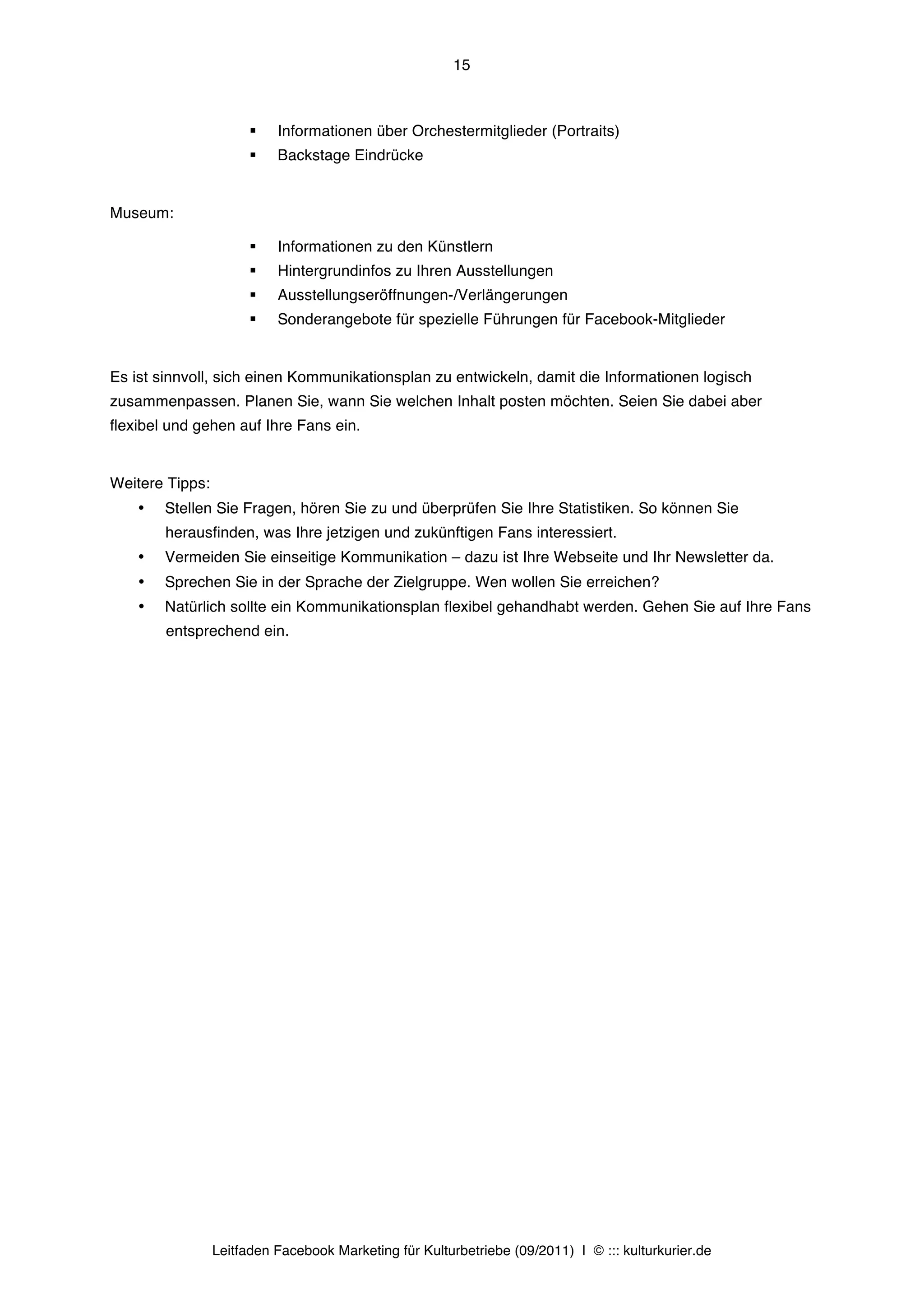 15

- Informationen über Orchestermitglieder (Portraits)
- Backstage Eindrücke

Museum:

- Informationen zu den Künstlern
- Hintergrundinfos zu Ihren Ausstellungen
- Ausstellungseröffnungen-/Verlängerungen
- Sonderangebote für spezielle Führungen für Facebook-Mitglieder

Es ist sinnvoll, sich einen Kommunikationsplan zu entwickeln, damit die Informationen logisch zusammenpassen. Planen Sie, wann Sie welchen Inhalt posten möchten. Seien Sie dabei aber flexibel und gehen auf Ihre Fans ein.

Weitere Tipps:
- Stellen Sie Fragen, hören Sie zu und überprüfen Sie Ihre Statistiken. So können Sie herausfinden, was Ihre jetzigen und zukünftigen Fans interessiert.
- Vermeiden Sie einseitige Kommunikation – dazu ist Ihre Webseite und Ihr Newsletter da.
- Sprechen Sie in der Sprache der Zielgruppe. Wen wollen Sie erreichen?
- Natürlich sollte ein Kommunikationsplan flexibel gehandhabt werden. Gehen Sie auf Ihre Fans entsprechend ein.

Leitfaden Facebook Marketing für Kulturbetriebe (09/2011) I © ::: kulturkurier.de